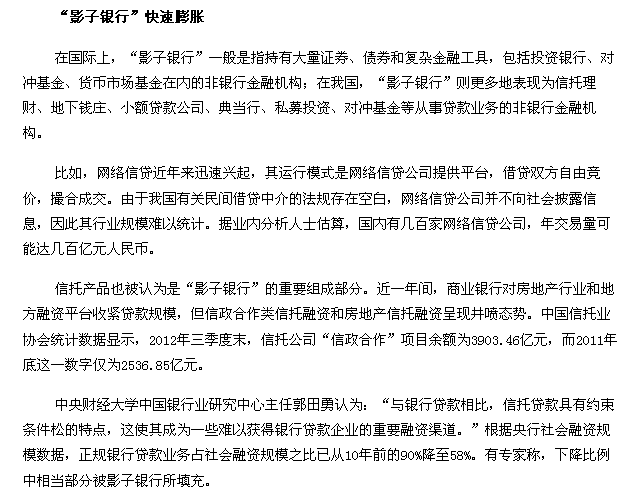 “影子银行”快速膨胀

在国际上，“影子银行”一般是指持有大量证券、债券和复杂金融工具，包括投资银行、对冲基金、货币市场基金在内的非银行金融机构；在我国，“影子银行”则更多地表现为信托理财、地下钱庄、小额贷款公司、典当行、私募投资、对冲基金等从事贷款业务的非银行金融机构。

比如，网络信贷近年来迅速兴起，其运行模式是网络信贷公司提供平台，借贷双方自由竞价，撮合成交。由于我国有关民间借贷中介的法规存在空白，网络信贷公司并不向社会披露信息，因此其行业规模难以统计。据业内分析人士估算，国内有几百家网络信贷公司，年交易量可能达几百亿元人民币。

信托产品也被认为是“影子银行”的重要组成部分。近一年间，商业银行对房地产行业和地方融资平台收紧贷款规模，但信政合作类信托融资和房地产信托融资呈现井喷态势。中国信托业协会统计数据显示，2012年三季度末，信托公司“信政合作”项目余额为3903.46亿元，而2011年底这一数字仅为2536.85亿元。

中央财经大学中国银行业研究中心主任郭田勇认为：“与银行贷款相比，信托贷款具有约束条件松的特点，这使其成为一些难以获得银行贷款企业的重要融资渠道。”根据央行社会融资规模数据，正规银行贷款业务占社会融资规模之比已从10年前的90%降至58%。有专家称，下降比例中相当部分被影子银行所填充。